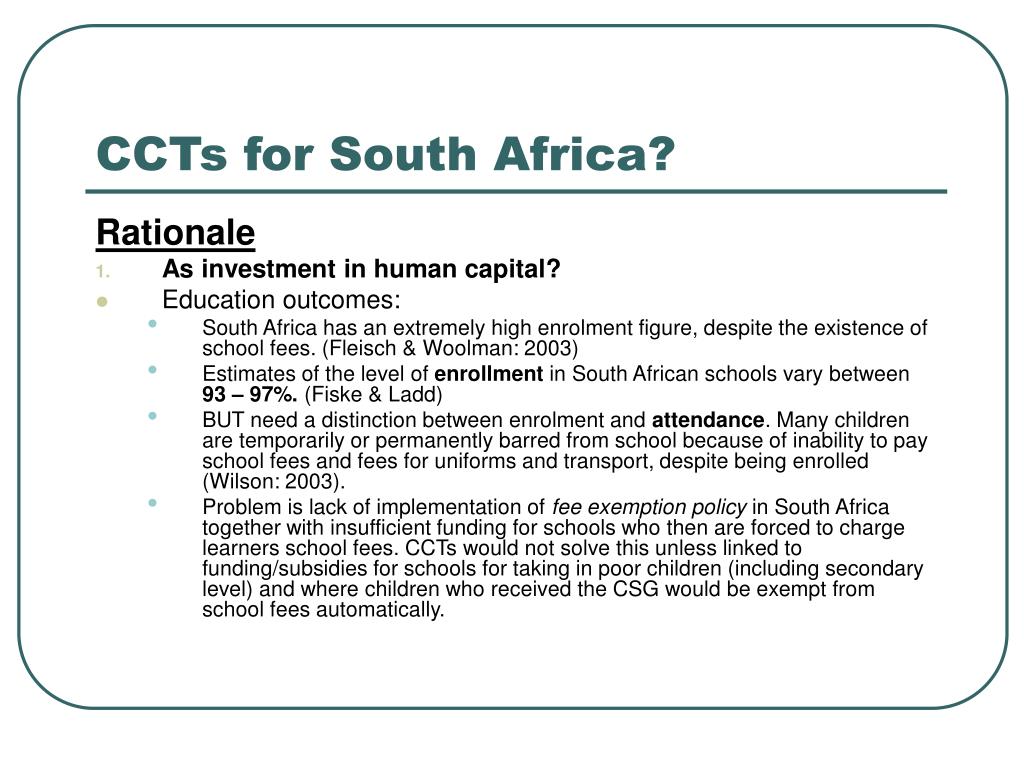 CCTs for South Africa?

Rationale

1. As investment in human capital?

Education outcomes:

South Africa has an extremely high enrolment figure, despite the existence of school fees. (Fleisch & Woolman: 2003)

Estimates of the level of enrollment in South African schools vary between 93 – 97%. (Fiske & Ladd)

BUT need a distinction between enrolment and attendance. Many children are temporarily or permanently barred from school because of inability to pay school fees and fees for uniforms and transport, despite being enrolled (Wilson: 2003).

Problem is lack of implementation of fee exemption policy in South Africa together with insufficient funding for schools who then are forced to charge learners school fees. CCTs would not solve this unless linked to funding/subsidies for schools for taking in poor children (including secondary level) and where children who received the CSG would be exempt from school fees automatically.